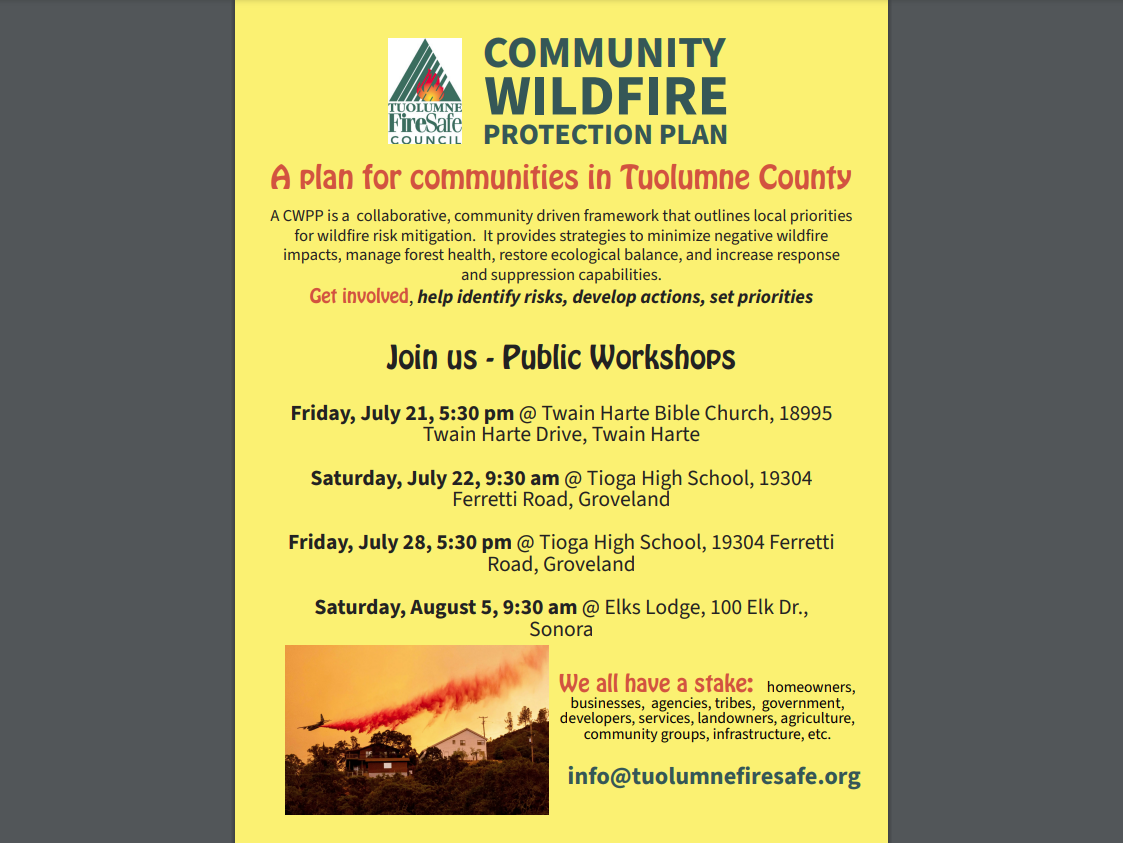 TUOLUMNE FireSafe COUNCIL

COMMUNITY WILDFIRE PROTECTION PLAN

A plan for communities in Tuolumne County

A CWPP is a collaborative, community driven framework that outlines local priorities for wildfire risk mitigation. It provides strategies to minimize negative wildfire impacts, manage forest health, restore ecological balance, and increase response and suppression capabilities.

Get involved, help identify risks, develop actions, set priorities

Join us - Public Workshops

Friday, July 21, 5:30 pm @ Twain Harte Bible Church, 18995 Twain Harte Drive, Twain Harte

Saturday, July 22, 9:30 am @ Tioga High School, 19304 Ferretti Road, Groveland

Friday, July 28, 5:30 pm @ Tioga High School, 19304 Ferretti Road, Groveland

Saturday, August 5, 9:30 am @ Elks Lodge, 100 Elk Dr., Sonora

We all have a stake: homeowners, businesses, agencies, tribes, government, developers, services, landowners, agriculture, community groups, infrastructure, etc.

info@tuolumnefiresafe.org